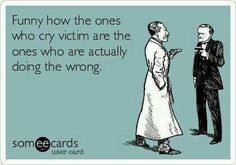 Funny how the ones who cry victim are the ones who are actually doing the wrong.

someecards
user card